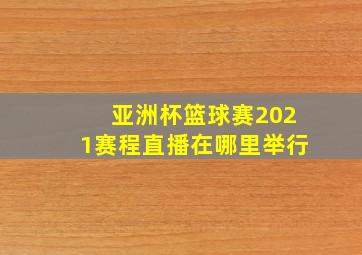 亚洲杯篮球赛2021赛程直播在哪里举行